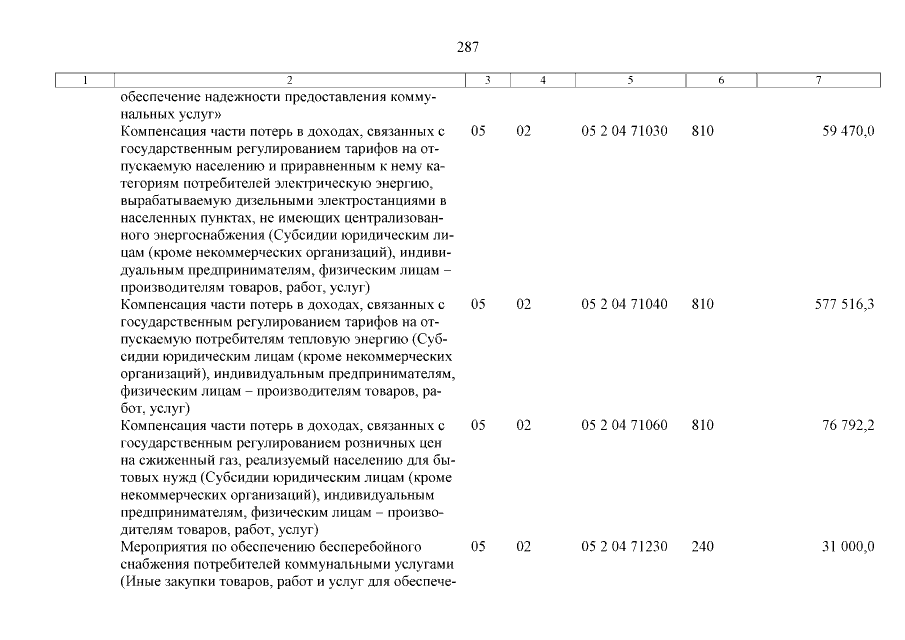 287

| 1 | 2 | 3 | 4 | 5 | 6 | 7 |
|---|---|---|---|---|---|---|
| | обеспечение надежности предоставления коммунальных услуг» | | | | | |
| | Компенсация части потерь в доходах, связанных с государственным регулированием тарифов на отпускаемую населению и приравненным к нему категориям потребителей электрическую энергию, вырабатываемую дизельными электростанциями в населенных пунктах, не имеющих централизованного энергоснабжения (Субсидии юридическим лицам (кроме некоммерческих организаций), индивидуальным предпринимателям, физическим лицам – производителям товаров, работ, услуг) | 05 | 02 | 05 2 04 71030 | 810 | 59 470,0 |
| | Компенсация части потерь в доходах, связанных с государственным регулированием тарифов на отпускаемую потребителям тепловую энергию (Субсидии юридическим лицам (кроме некоммерческих организаций), индивидуальным предпринимателям, физическим лицам – производителям товаров, работ, услуг) | 05 | 02 | 05 2 04 71040 | 810 | 577 516,3 |
| | Компенсация части потерь в доходах, связанных с государственным регулированием розничных цен на сжиженный газ, реализуемый населению для бытовых нужд (Субсидии юридическим лицам (кроме некоммерческих организаций), индивидуальным предпринимателям, физическим лицам – производителям товаров, работ, услуг) | 05 | 02 | 05 2 04 71060 | 810 | 76 792,2 |
| | Мероприятия по обеспечению бесперебойного снабжения потребителей коммунальными услугами (Иные закупки товаров, работ и услуг для обеспече- | 05 | 02 | 05 2 04 71230 | 240 | 31 000,0 |